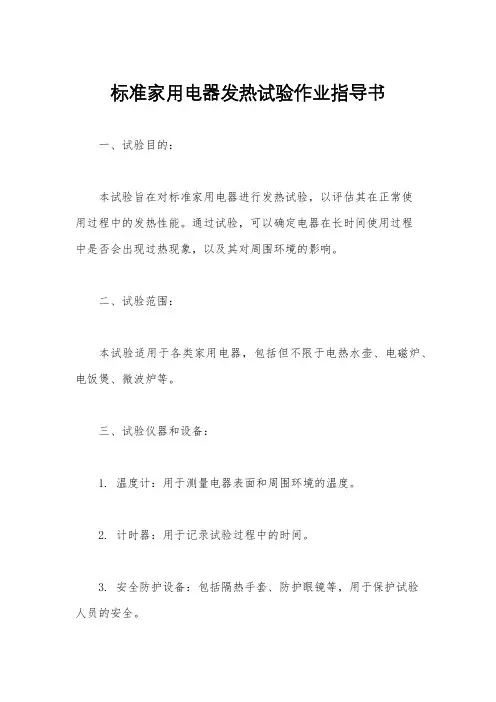 标准家用电器发热试验作业指导书

一、试验目的：

本试验旨在对标准家用电器进行发热试验，以评估其在正常使用过程中的发热性能。通过试验，可以确定电器在长时间使用过程中是否会出现过热现象，以及其对周围环境的影响。

二、试验范围：

本试验适用于各类家用电器，包括但不限于电热水壶、电磁炉、电饭煲、微波炉等。

三、试验仪器和设备：

1. 温度计：用于测量电器表面和周围环境的温度。

2. 计时器：用于记录试验过程中的时间。

3. 安全防护设备：包括隔热手套、防护眼镜等，用于保护试验人员的安全。